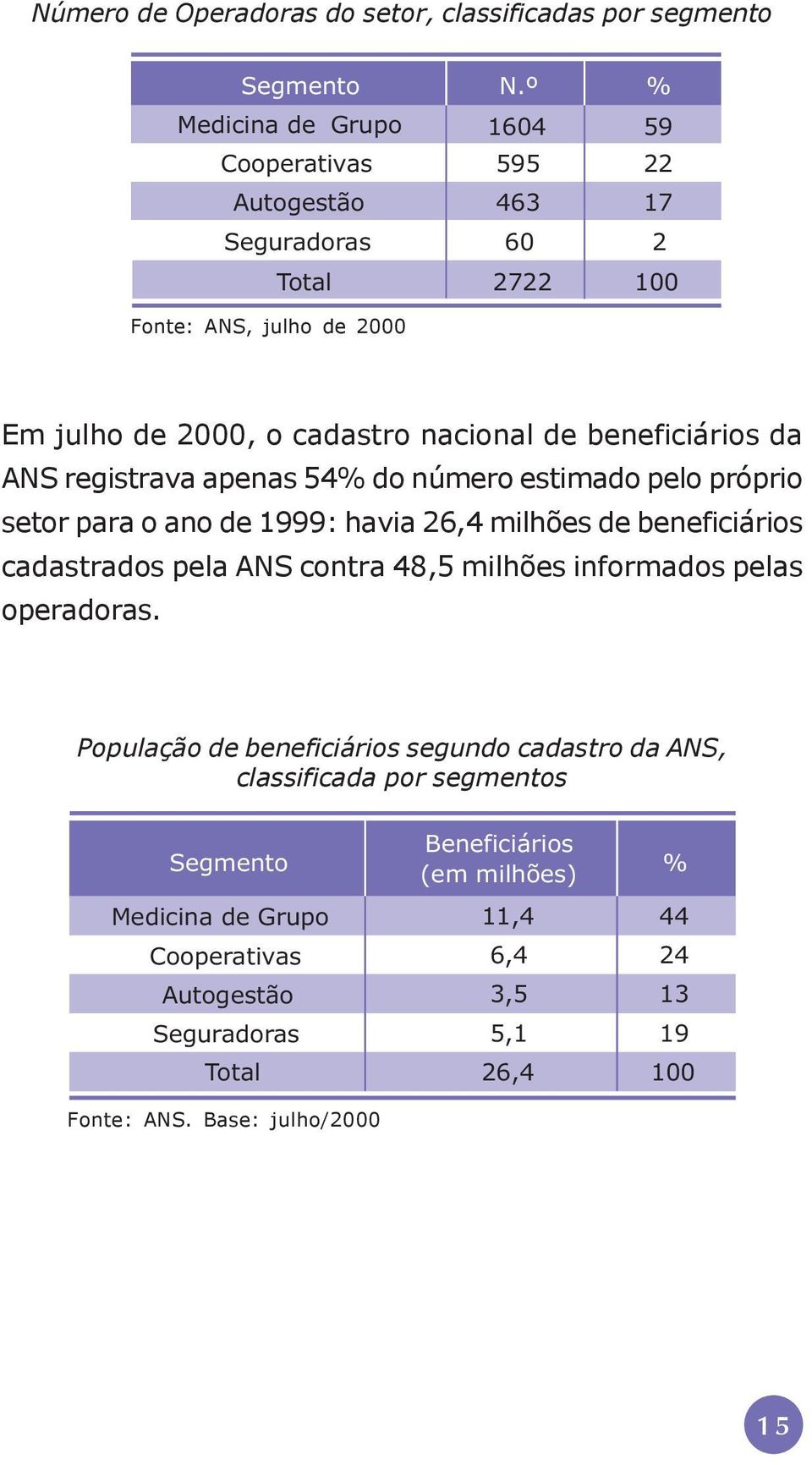 Número de Operadoras do setor, classificadas por segmento

| Segmento | N.º | % |
|---|---|---|
| Medicina de Grupo | 1604 | 59 |
| Cooperativas | 595 | 22 |
| Autogestão | 463 | 17 |
| Seguradoras | 60 | 2 |
| Total | 2722 | 100 |

Fonte: ANS, julho de 2000

Em julho de 2000, o cadastro nacional de beneficiários da ANS registrava apenas 54% do número estimado pelo próprio setor para o ano de 1999: havia 26,4 milhões de beneficiários cadastrados pela ANS contra 48,5 milhões informados pelas operadoras.

População de beneficiários segundo cadastro da ANS, classificada por segmentos

| Segmento | Beneficiários (em milhões) | % |
|---|---|---|
| Medicina de Grupo | 11,4 | 44 |
| Cooperativas | 6,4 | 24 |
| Autogestão | 3,5 | 13 |
| Seguradoras | 5,1 | 19 |
| Total | 26,4 | 100 |

Fonte: ANS. Base: julho/2000

15